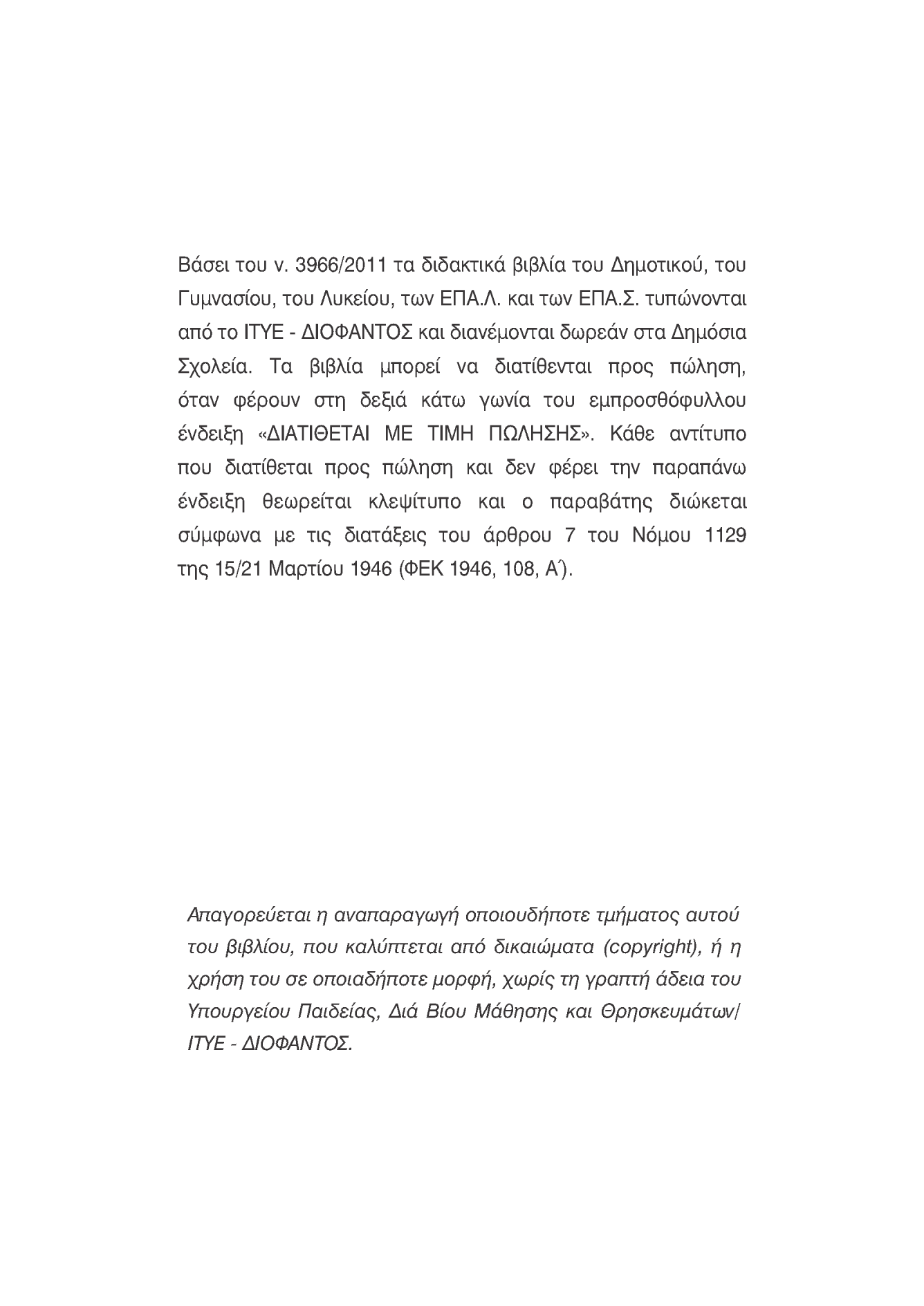 Βάσει του ν. 3966/2011 τα διδακτικά βιβλία του Δημοτικού, του Γυμνασίου, του Λυκείου, των ΕΠΑ.Λ. και των ΕΠΑ.Σ. τυπώνονται από το ΙΤΥΕ - ΔΙΟΦΑΝΤΟΣ και διανέμονται δωρεάν στα Δημόσια Σχολεία. Τα βιβλία μπορεί να διατίθενται προς πώληση, όταν φέρουν στη δεξιά κάτω γωνία του εμπροσθόφυλλου ένδειξη «ΔΙΑΤΙΘΕΤΑΙ ΜΕ ΤΙΜΗ ΠΩΛΗΣΗΣ». Κάθε αντίτυπο που διατίθεται προς πώληση και δεν φέρει την παραπάνω ένδειξη θεωρείται κλεψίτυπο και ο παραβάτης διώκεται σύμφωνα με τις διατάξεις του άρθρου 7 του Νόμου 1129 της 15/21 Μαρτίου 1946 (ΦΕΚ 1946, 108, Α΄).

Απαγορεύεται η αναπαραγωγή οποιουδήποτε τμήματος αυτού του βιβλίου, που καλύπτεται από δικαιώματα (copyright), ή η χρήση του σε οποιαδήποτε μορφή, χωρίς τη γραπτή άδεια του Υπουργείου Παιδείας, Διά Βίου Μάθησης και Θρησκευμάτων/ ΙΤΥΕ - ΔΙΟΦΑΝΤΟΣ.